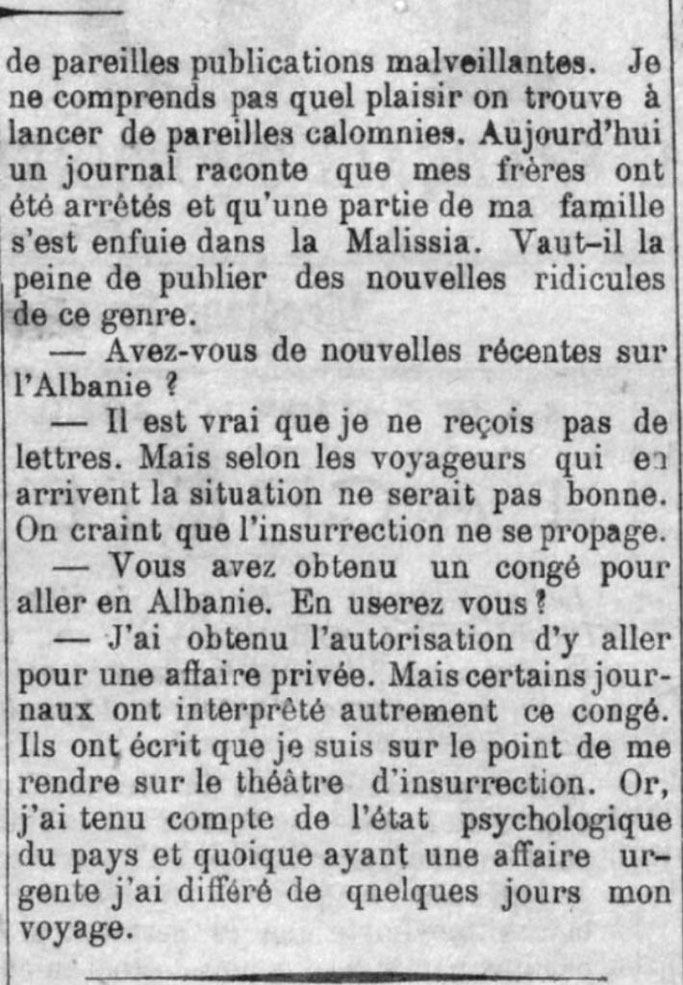 de pareilles publications malveillantes. Je ne comprends pas quel plaisir on trouve à lancer de pareilles calomnies. Aujourd'hui un journal raconte que mes frères ont été arrêtés et qu'une partie de ma famille s'est enfuie dans la Malissia. Vaut-il la peine de publier des nouvelles ridicules de ce genre.

— Avez-vous de nouvelles récentes sur l'Albanie ?

— Il est vrai que je ne reçois pas de lettres. Mais selon les voyageurs qui en arrivent la situation ne serait pas bonne. On craint que l'insurrection ne se propage.

— Vous avez obtenu un congé pour aller en Albanie. En userez vous ?

— J'ai obtenu l'autorisation d'y aller pour une affaire privée. Mais certains journaux ont interprêté autrement ce congé. Ils ont écrit que je suis sur le point de me rendre sur le théâtre d'insurrection. Or, j'ai tenu compte de l'état psychologique du pays et quoique ayant une affaire urgente j'ai différé de qnelques jours mon voyage.